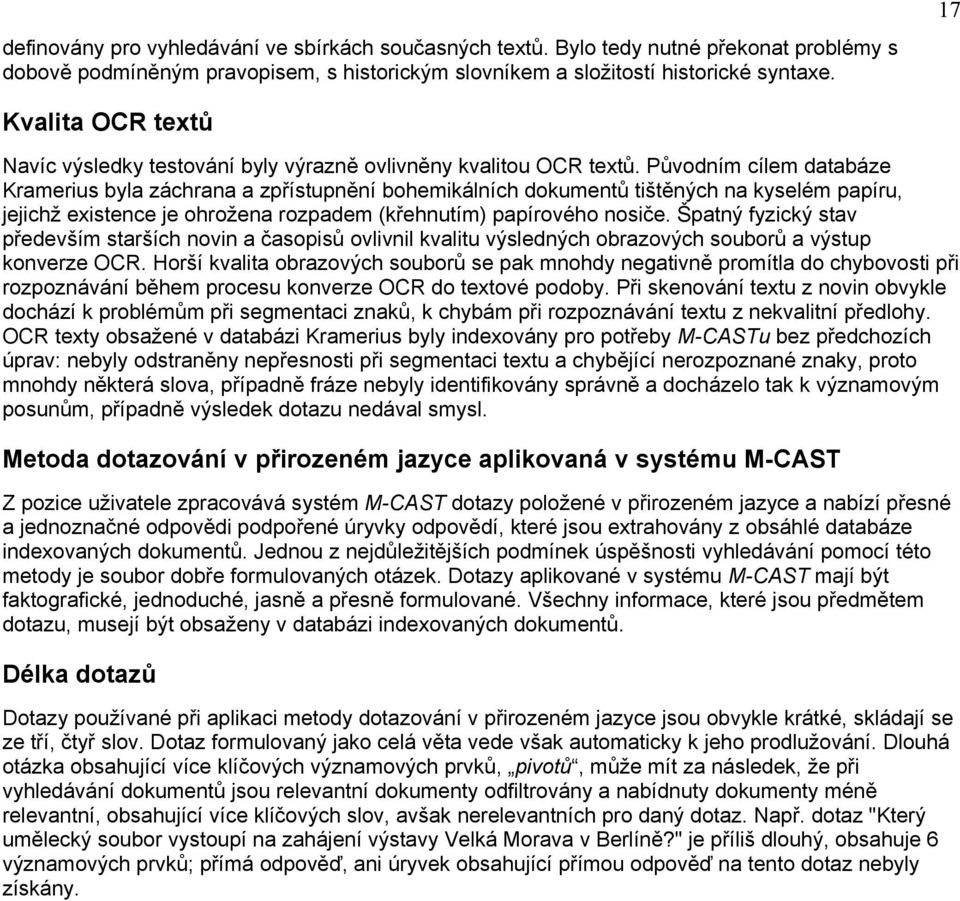 17

definovány pro vyhledávání ve sbírkách současných textů. Bylo tedy nutné překonat problémy s dobově podmíněným pravopisem, s historickým slovníkem a složitostí historické syntaxe.

Kvalita OCR textů

Navíc výsledky testování byly výrazně ovlivněny kvalitou OCR textů. Původním cílem databáze Kramerius byla záchrana a zpřístupnění bohemikálních dokumentů tištěných na kyselém papíru, jejichž existence je ohrožena rozpadem (křehnutím) papírového nosiče. Špatný fyzický stav především starších novin a časopisů ovlivnil kvalitu výsledných obrazových souborů a výstup konverze OCR. Horší kvalita obrazových souborů se pak mnohdy negativně promítla do chybovosti při rozpoznávání během procesu konverze OCR do textové podoby. Při skenování textu z novin obvykle dochází k problémům při segmentaci znaků, k chybám při rozpoznávání textu z nekvalitní předlohy. OCR texty obsažené v databázi Kramerius byly indexovány pro potřeby M-CASTu bez předchozích úprav: nebyly odstraněny nepřesnosti při segmentaci textu a chybějící nerozpoznané znaky, proto mnohdy některá slova, případně fráze nebyly identifikovány správně a docházelo tak k významovým posunům, případně výsledek dotazu nedával smysl.

Metoda dotazování v přirozeném jazyce aplikovaná v systému M-CAST

Z pozice uživatele zpracovává systém M-CAST dotazy položené v přirozeném jazyce a nabízí přesné a jednoznačné odpovědi podpořené úryvky odpovědí, které jsou extrahovány z obsáhlé databáze indexovaných dokumentů. Jednou z nejdůležitějších podmínek úspěšnosti vyhledávání pomocí této metody je soubor dobře formulovaných otázek. Dotazy aplikované v systému M-CAST mají být faktografické, jednoduché, jasně a přesně formulované. Všechny informace, které jsou předmětem dotazu, musejí být obsaženy v databázi indexovaných dokumentů.

Délka dotazů

Dotazy používané při aplikaci metody dotazování v přirozeném jazyce jsou obvykle krátké, skládají se ze tří, čtyř slov. Dotaz formulovaný jako celá věta vede však automaticky k jeho prodlužování. Dlouhá otázka obsahující více klíčových významových prvků, „pivotů“, může mít za následek, že při vyhledávání dokumentů jsou relevantní dokumenty odfiltrovány a nabídnuty dokumenty méně relevantní, obsahující více klíčových slov, avšak nerelevantních pro daný dotaz. Např. dotaz "Který umělecký soubor vystoupí na zahájení výstavy Velká Morava v Berlíně?" je příliš dlouhý, obsahuje 6 významových prvků; přímá odpověď, ani úryvek obsahující přímou odpověď na tento dotaz nebyly získány.